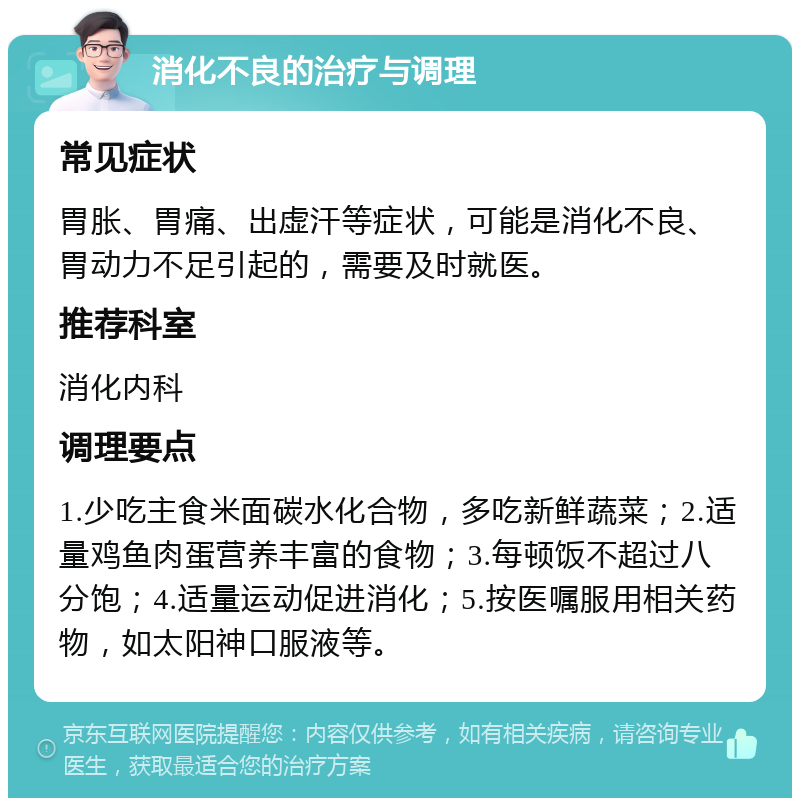 消化不良的治疗与调理

常见症状

胃胀、胃痛、出虚汗等症状，可能是消化不良、胃动力不足引起的，需要及时就医。

推荐科室

消化内科

调理要点

1.少吃主食米面碳水化合物，多吃新鲜蔬菜；2.适量鸡鱼肉蛋营养丰富的食物；3.每顿饭不超过八分饱；4.适量运动促进消化；5.按医嘱服用相关药物，如太阳神口服液等。

京东互联网医院提醒您：内容仅供参考，如有相关疾病，请咨询专业医生，获取最适合您的治疗方案